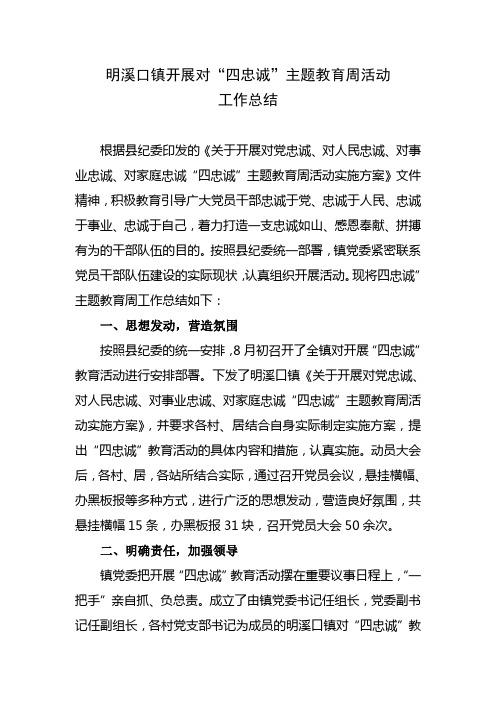 明溪口镇开展对“四忠诚”主题教育周活动
工作总结

根据县纪委印发的《关于开展对党忠诚、对人民忠诚、对事业忠诚、对家庭忠诚“四忠诚”主题教育周活动实施方案》文件精神，积极教育引导广大党员干部忠诚于党、忠诚于人民、忠诚于事业、忠诚于自己，着力打造一支忠诚如山、感恩奉献、拼搏有为的干部队伍的目的。按照县纪委统一部署，镇党委紧密联系党员干部队伍建设的实际现状，认真组织开展活动。现将四忠诚”主题教育周工作总结如下：

一、思想发动，营造氛围

按照县纪委的统一安排，8月初召开了全镇对开展“四忠诚”教育活动进行安排部署。下发了明溪口镇《关于开展对党忠诚、对人民忠诚、对事业忠诚、对家庭忠诚“四忠诚”主题教育周活动实施方案》，并要求各村、居结合自身实际制定实施方案，提出“四忠诚”教育活动的具体内容和措施，认真实施。动员大会后，各村、居，各站所结合实际，通过召开党员会议，悬挂横幅、办黑板报等多种方式，进行广泛的思想发动，营造良好氛围，共悬挂横幅15条，办黑板报31块，召开党员大会50余次。

二、明确责任，加强领导

镇党委把开展“四忠诚”教育活动摆在重要议事日程上，“一把手”亲自抓、负总责。成立了由镇党委书记任组长，党委副书记任副组长，各村党支部书记为成员的明溪口镇对“四忠诚”教